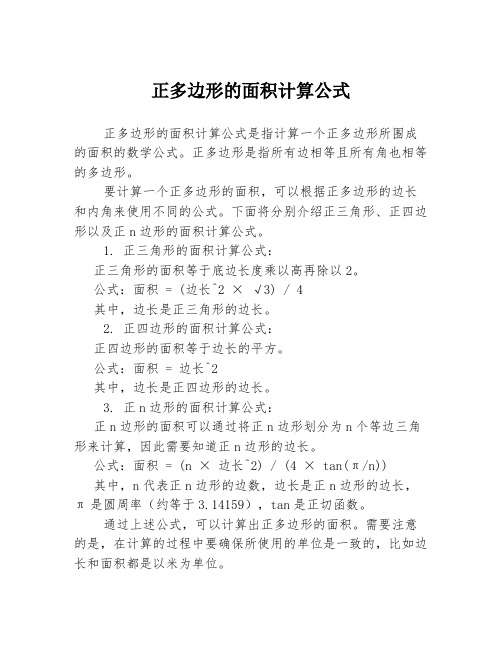 正多边形的面积计算公式

正多边形的面积计算公式是指计算一个正多边形所围成的面积的数学公式。正多边形是指所有边相等且所有角也相等的多边形。

要计算一个正多边形的面积，可以根据正多边形的边长和内角来使用不同的公式。下面将分别介绍正三角形、正四边形以及正 n 边形的面积计算公式。

1. 正三角形的面积计算公式：

正三角形的面积等于底边长度乘以高再除以 2。

公式：面积 = (边长^2 × √3) / 4

其中，边长是正三角形的边长。

2. 正四边形的面积计算公式：

正四边形的面积等于边长的平方。

公式：面积 = 边长^2

其中，边长是正四边形的边长。

3. 正 n 边形的面积计算公式：

正 n 边形的面积可以通过将正 n 边形划分为 n 个等边三角形来计算，因此需要知道正 n 边形的边长。

公式：面积 = (n × 边长^2) / (4 × tan(π/n))

其中，n 代表正 n 边形的边数，边长是正 n 边形的边长，π 是圆周率（约等于 3.14159），tan 是正切函数。

通过上述公式，可以计算出正多边形的面积。需要注意的是，在计算的过程中要确保所使用的单位是一致的，比如边长和面积都是以米为单位。